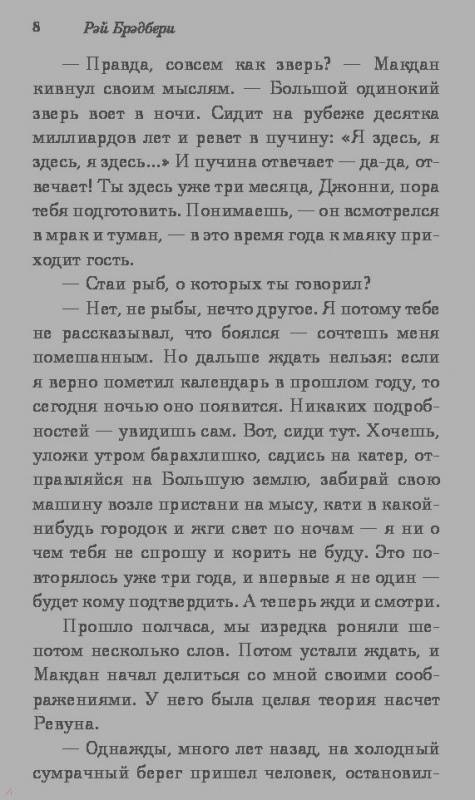 8 Рэй Брэдбери

— Правда, совсем как зверь? — Макдан кивнул своим мыслям. — Большой одинокий зверь воет в ночи. Сидит на рубеже десятка миллиардов лет и ревет в пучину: «Я здесь, я здесь, я здесь...» И пучина отвечает — да-да, отвечает! Ты здесь уже три месяца, Джонни, пора тебя подготовить. Понимаешь, — он всмотрелся в мрак и туман, — в это время года к маяку приходит гость.

— Стаи рыб, о которых ты говорил?

— Нет, не рыбы, нечто другое. Я потому тебе не рассказывал, что боялся — сочтешь меня помешанным. Но дальше ждать нельзя: если я верно пометил календарь в прошлом году, то сегодня ночью оно появится. Никаких подробностей — увидишь сам. Вот, сиди тут. Хочешь, уложи утром барахлишко, садись на катер, отправляйся на Большую землю, забирай свою машину возле пристани на мысу, кати в какой-нибудь городок и жги свет по ночам — я ни о чем тебя не спрошу и корить не буду. Это повторялось уже три года, и впервые я не один — будет кому подтвердить. А теперь жди и смотри.

Прошло полчаса, мы изредка роняли шепотом несколько слов. Потом устали ждать, и Макдан начал делиться со мной своими соображениями. У него была целая теория насчет Ревуна.

— Однажды, много лет назад, на холодный сумрачный берег пришел человек, остановил-